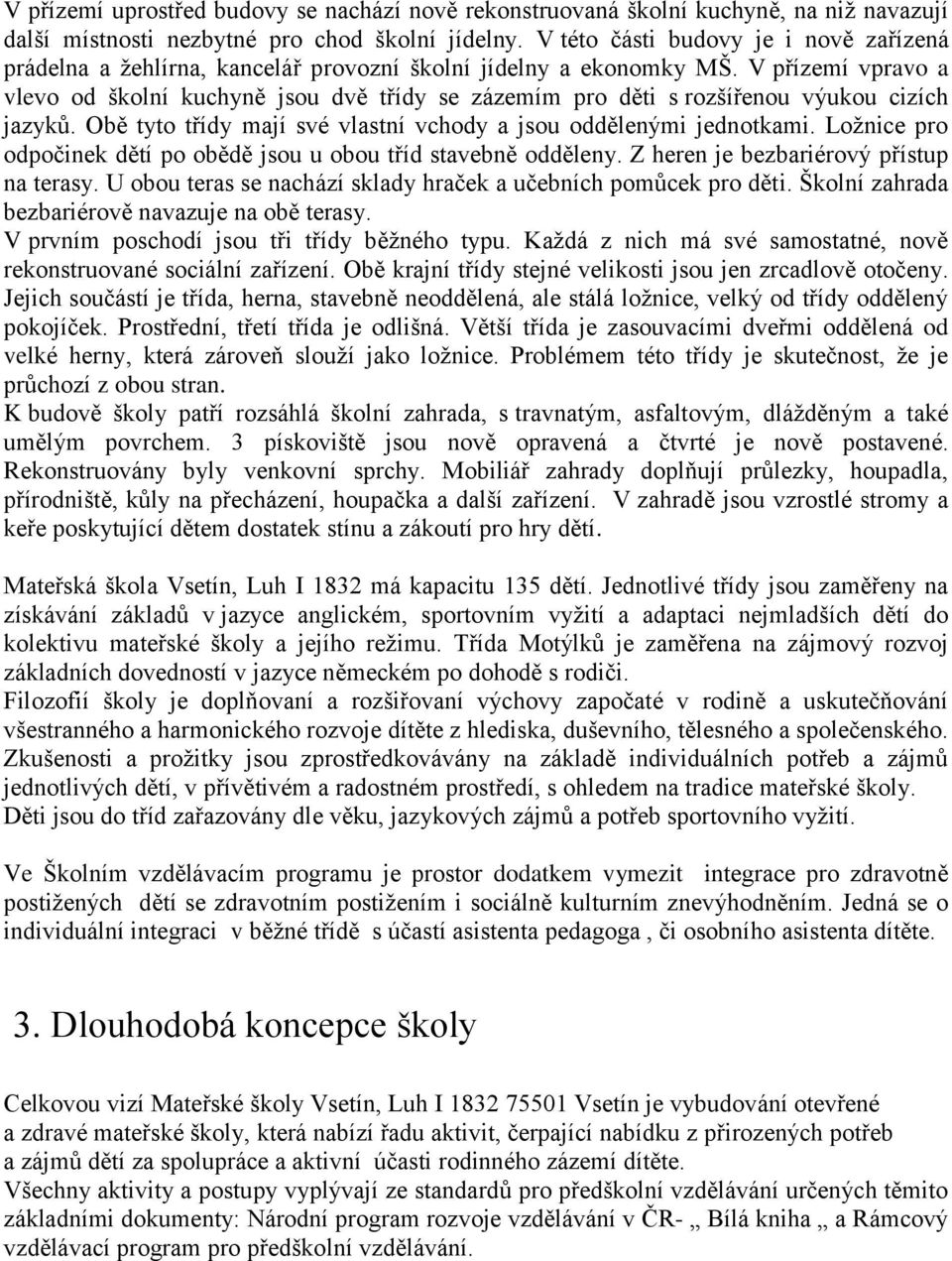 V přízemí uprostřed budovy se nachází nově rekonstruovaná školní kuchyně, na niž navazují další místnosti nezbytné pro chod školní jídelny. V této části budovy je i nově zařízená prádelna a žehlírna, kancelář provozní školní jídelny a ekonomky MŠ. V přízemí vpravo a vlevo od školní kuchyně jsou dvě třídy se zázemím pro děti s rozšířenou výukou cizích jazyků. Obě tyto třídy mají své vlastní vchody a jsou oddělenými jednotkami. Ložnice pro odpočinek dětí po obědě jsou u obou tříd stavebně odděleny. Z heren je bezbariérový přístup na terasy. U obou teras se nachází sklady hraček a učebních pomůcek pro děti. Školní zahrada bezbariérově navazuje na obě terasy.
V prvním poschodí jsou tři třídy běžného typu. Každá z nich má své samostatné, nově rekonstruované sociální zařízení. Obě krajní třídy stejné velikosti jsou jen zrcadlově otočeny. Jejich součástí je třída, herna, stavebně neoddělená, ale stálá ložnice, velký od třídy oddělený pokojíček. Prostřední, třetí třída je odlišná. Větší třída je zasouvacími dveřmi oddělená od velké herny, která zároveň slouží jako ložnice. Problémem této třídy je skutečnost, že je průchozí z obou stran.
K budově školy patří rozsáhlá školní zahrada, s travnatým, asfaltovým, dlážděným a také umělým povrchem. 3 pískoviště jsou nově opravená a čtvrté je nově postavené. Rekonstruovány byly venkovní sprchy. Mobiliář zahrady doplňují průlezky, houpadla, přírodniště, kůly na přecházení, houpačka a další zařízení. V zahradě jsou vzrostlé stromy a keře poskytující dětem dostatek stínu a zákoutí pro hry dětí.

Mateřská škola Vsetín, Luh I 1832 má kapacitu 135 dětí. Jednotlivé třídy jsou zaměřeny na získávání základů v jazyce anglickém, sportovním vyžití a adaptaci nejmladších dětí do kolektivu mateřské školy a jejího režimu. Třída Motýlků je zaměřena na zájmový rozvoj základních dovedností v jazyce německém po dohodě s rodiči.
Filozofií školy je doplňovaní a rozšiřovaní výchovy započaté v rodině a uskutečňování všestranného a harmonického rozvoje dítěte z hlediska, duševního, tělesného a společenského. Zkušenosti a prožitky jsou zprostředkovávány na základě individuálních potřeb a zájmů jednotlivých dětí, v přívětivém a radostném prostředí, s ohledem na tradice mateřské školy. Děti jsou do tříd zařazovány dle věku, jazykových zájmů a potřeb sportovního vyžití.

Ve Školním vzdělávacím programu je prostor dodatkem vymezit integrace pro zdravotně postižených dětí se zdravotním postižením i sociálně kulturním znevýhodněním. Jedná se o individuální integraci v běžné třídě s účastí asistenta pedagoga , či osobního asistenta dítěte.

3. Dlouhodobá koncepce školy

Celkovou vizí Mateřské školy Vsetín, Luh I 1832 75501 Vsetín je vybudování otevřené a zdravé mateřské školy, která nabízí řadu aktivit, čerpající nabídku z přirozených potřeb a zájmů dětí za spolupráce a aktivní účasti rodinného zázemí dítěte.
Všechny aktivity a postupy vyplývají ze standardů pro předškolní vzdělávání určených těmito základními dokumenty: Národní program rozvoje vzdělávání v ČR- „ Bílá kniha „ a Rámcový vzdělávací program pro předškolní vzdělávání.